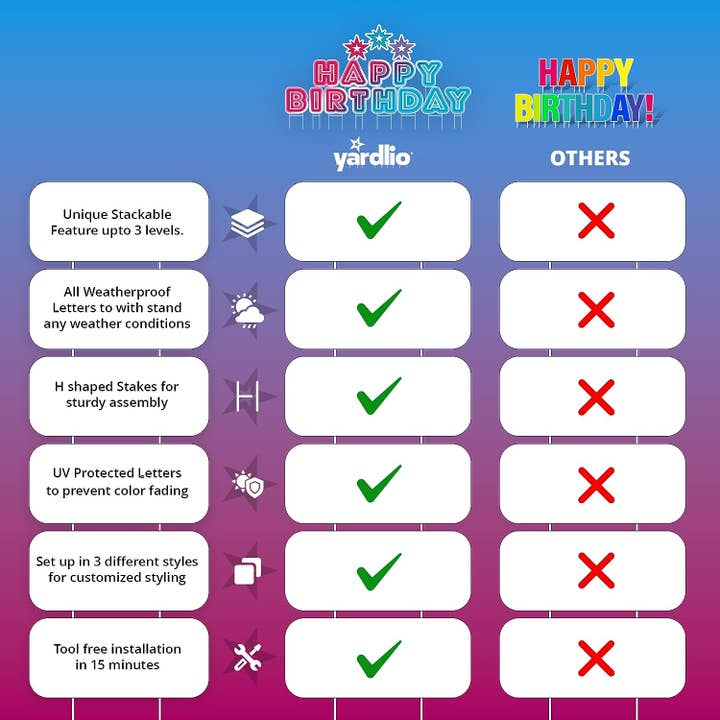 HAPPY BIRTHDAY

HAPPY BIRTHDAY!

| | yardlio | OTHERS |
|---|---|---|
| Unique Stackable Feature upto 3 levels. | ✓ | ✗ |
| All Weatherproof Letters to with stand any weather conditions | ✓ | ✗ |
| H shaped Stakes for sturdy assembly | ✓ | ✗ |
| UV Protected Letters to prevent color fading | ✓ | ✗ |
| Set up in 3 different styles for customized styling | ✓ | ✗ |
| Tool free installation in 15 minutes | ✓ | ✗ |